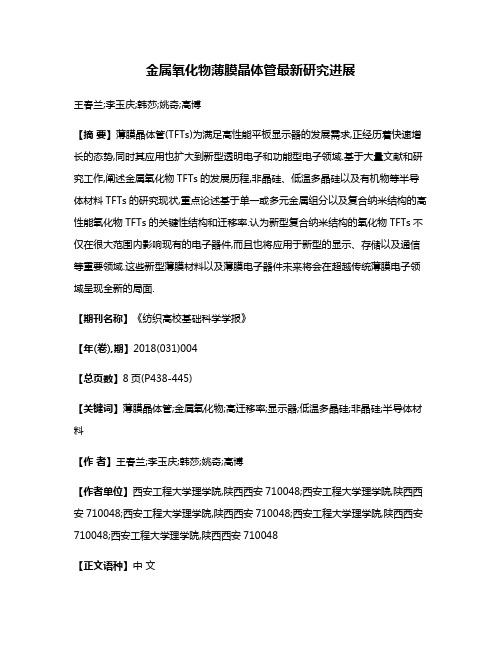 金属氧化物薄膜晶体管最新研究进展

王春兰;李玉庆;韩莎;姚奇;高博

【摘 要】薄膜晶体管(TFTs)为满足高性能平板显示器的发展需求,正经历着快速增长的态势,同时其应用也扩大到新型透明电子和功能型电子领域.基于大量文献和研究工作,阐述金属氧化物 TFTs 的发展历程,非晶硅、低温多晶硅以及有机物等半导体材料 TFTs 的研究现状,重点论述基于单一或多元金属组分以及复合纳米结构的高性能氧化物 TFTs 的关键性结构和迁移率.认为新型复合纳米结构的氧化物 TFTs 不仅在很大范围内影响现有的电子器件,而且也将应用于新型的显示、存储以及通信等重要领域.这些新型薄膜材料以及薄膜电子器件未来将会在超越传统薄膜电子领域呈现全新的局面.

【期刊名称】《纺织高校基础科学学报》

【年(卷),期】2018(031)004

【总页数】8 页(P438-445)

【关键词】薄膜晶体管;金属氧化物;高迁移率;显示器;低温多晶硅;非晶硅;半导体材料

【作 者】王春兰;李玉庆;韩莎;姚奇;高博

【作者单位】西安工程大学理学院,陕西西安 710048;西安工程大学理学院,陕西西安 710048;西安工程大学理学院,陕西西安 710048;西安工程大学理学院,陕西西安 710048;西安工程大学理学院,陕西西安 710048

【正文语种】中 文